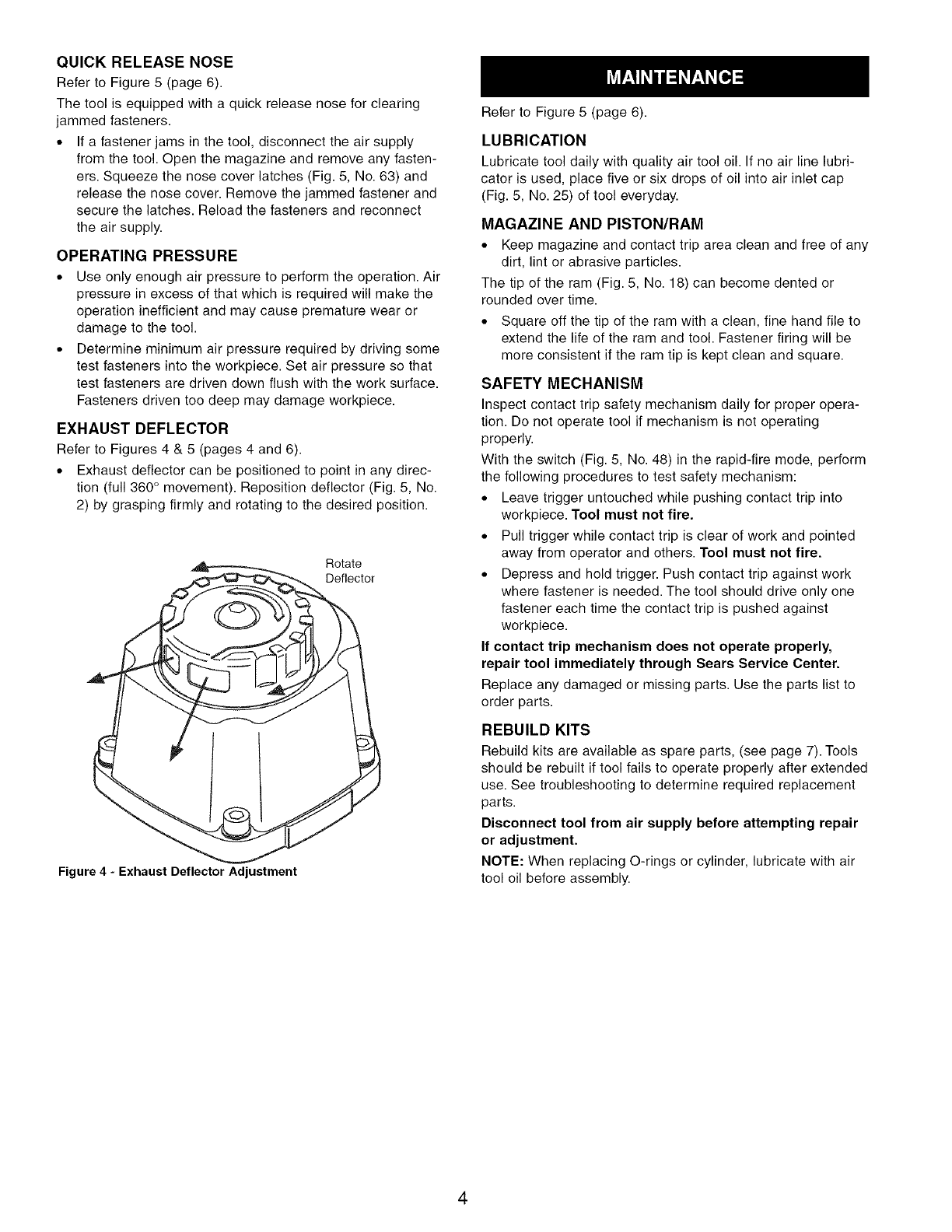 QUICK RELEASE NOSE

Refer to Figure 5 (page 6).

The tool is equipped with a quick release nose for clearing jammed fasteners.

• If a fastener jams in the tool, disconnect the air supply from the tool. Open the magazine and remove any fasteners. Squeeze the nose cover latches (Fig. 5, No. 63) and release the nose cover. Remove the jammed fastener and secure the latches. Reload the fasteners and reconnect the air supply.

OPERATING PRESSURE

• Use only enough air pressure to perform the operation. Air pressure in excess of that which is required will make the operation inefficient and may cause premature wear or damage to the tool.

• Determine minimum air pressure required by driving some test fasteners into the workpiece. Set air pressure so that test fasteners are driven down flush with the work surface. Fasteners driven too deep may damage workpiece.

EXHAUST DEFLECTOR

Refer to Figures 4 & 5 (pages 4 and 6).

• Exhaust deflector can be positioned to point in any direction (full 360° movement). Reposition deflector (Fig. 5, No. 2) by grasping firmly and rotating to the desired position.

Rotate Deflector

Figure 4 - Exhaust Deflector Adjustment

MAINTENANCE

Refer to Figure 5 (page 6).

LUBRICATION

Lubricate tool daily with quality air tool oil. If no air line lubricator is used, place five or six drops of oil into air inlet cap (Fig. 5, No. 25) of tool everyday.

MAGAZINE AND PISTON/RAM

• Keep magazine and contact trip area clean and free of any dirt, lint or abrasive particles.

The tip of the ram (Fig. 5, No. 18) can become dented or rounded over time.

• Square off the tip of the ram with a clean, fine hand file to extend the life of the ram and tool. Fastener firing will be more consistent if the ram tip is kept clean and square.

SAFETY MECHANISM

Inspect contact trip safety mechanism daily for proper operation. Do not operate tool if mechanism is not operating properly.

With the switch (Fig. 5, No. 48) in the rapid-fire mode, perform the following procedures to test safety mechanism:

• Leave trigger untouched while pushing contact trip into workpiece. Tool must not fire.

• Pull trigger while contact trip is clear of work and pointed away from operator and others. Tool must not fire.

• Depress and hold trigger. Push contact trip against work where fastener is needed. The tool should drive only one fastener each time the contact trip is pushed against workpiece.

If contact trip mechanism does not operate properly, repair tool immediately through Sears Service Center.

Replace any damaged or missing parts. Use the parts list to order parts.

REBUILD KITS

Rebuild kits are available as spare parts, (see page 7). Tools should be rebuilt if tool fails to operate properly after extended use. See troubleshooting to determine required replacement parts.

Disconnect tool from air supply before attempting repair or adjustment.

NOTE: When replacing O-rings or cylinder, lubricate with air tool oil before assembly.

4